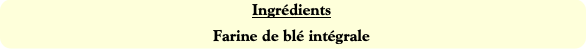 Ingrédients

Farine de blé intégrale